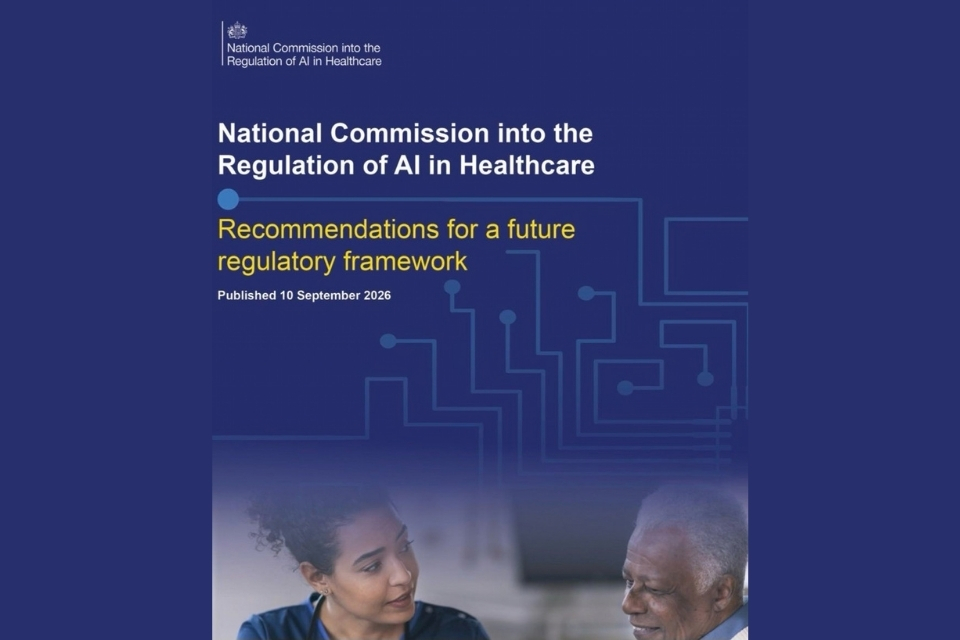 National Commission into the
Regulation of AI in Healthcare

National Commission into the Regulation of AI in Healthcare

Recommendations for a future regulatory framework

Published 10 September 2026